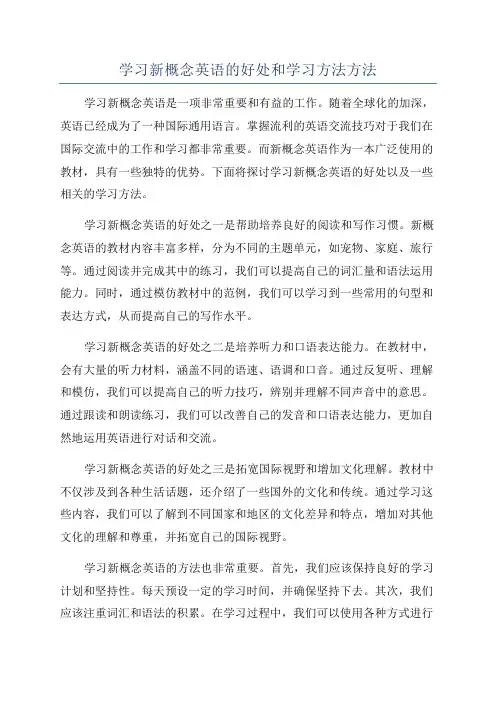 学习新概念英语的好处和学习方法方法

学习新概念英语是一项非常重要和有益的工作。随着全球化的加深，英语已经成为了一种国际通用语言。掌握流利的英语交流技巧对于我们在国际交流中的工作和学习都非常重要。而新概念英语作为一本广泛使用的教材，具有一些独特的优势。下面将探讨学习新概念英语的好处以及一些相关的学习方法。

学习新概念英语的好处之一是帮助培养良好的阅读和写作习惯。新概念英语的教材内容丰富多样，分为不同的主题单元，如宠物、家庭、旅行等。通过阅读并完成其中的练习，我们可以提高自己的词汇量和语法运用能力。同时，通过模仿教材中的范例，我们可以学习到一些常用的句型和表达方式，从而提高自己的写作水平。

学习新概念英语的好处之二是培养听力和口语表达能力。在教材中，会有大量的听力材料，涵盖不同的语速、语调和口音。通过反复听、理解和模仿，我们可以提高自己的听力技巧，辨别并理解不同声音中的意思。通过跟读和朗读练习，我们可以改善自己的发音和口语表达能力，更加自然地运用英语进行对话和交流。

学习新概念英语的好处之三是拓宽国际视野和增加文化理解。教材中不仅涉及到各种生活话题，还介绍了一些国外的文化和传统。通过学习这些内容，我们可以了解到不同国家和地区的文化差异和特点，增加对其他文化的理解和尊重，并拓宽自己的国际视野。

学习新概念英语的方法也非常重要。首先，我们应该保持良好的学习计划和坚持性。每天预设一定的学习时间，并确保坚持下去。其次，我们应该注重词汇和语法的积累。在学习过程中，我们可以使用各种方式进行